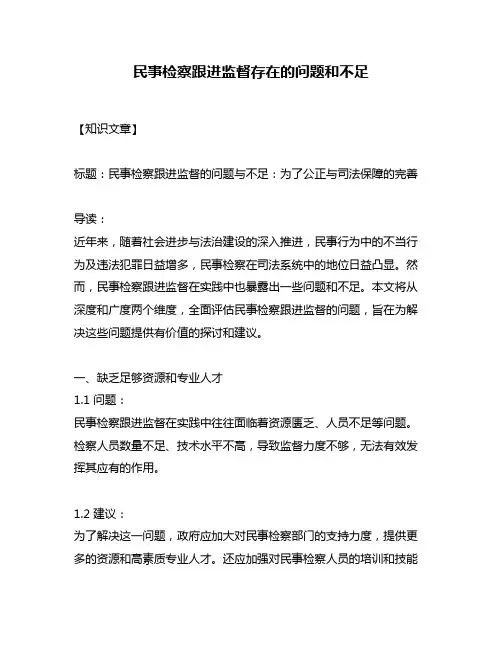 民事检察跟进监督存在的问题和不足

【知识文章】

标题：民事检察跟进监督的问题与不足：为了公正与司法保障的完善

导读：
近年来，随着社会进步与法治建设的深入推进，民事行为中的不当行为及违法犯罪日益增多，民事检察在司法系统中的地位日益凸显。然而，民事检察跟进监督在实践中也暴露出一些问题和不足。本文将从深度和广度两个维度，全面评估民事检察跟进监督的问题，旨在为解决这些问题提供有价值的探讨和建议。

一、缺乏足够资源和专业人才
1.1 问题：
民事检察跟进监督在实践中往往面临着资源匮乏、人员不足等问题。检察人员数量不足、技术水平不高，导致监督力度不够，无法有效发挥其应有的作用。

1.2 建议：
为了解决这一问题，政府应加大对民事检察部门的支持力度，提供更多的资源和高素质专业人才。还应加强对民事检察人员的培训和技能